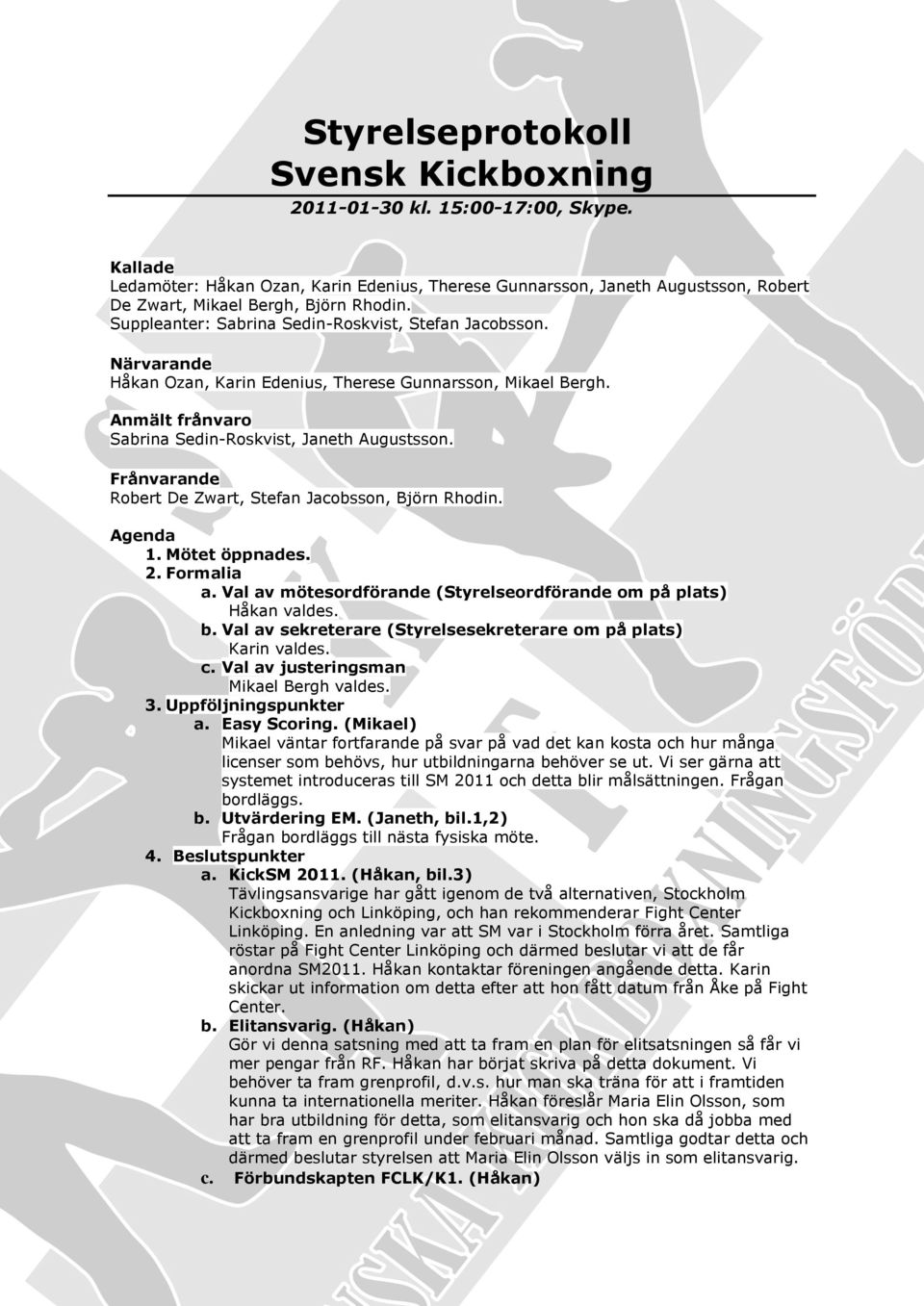 Styrelseprotokoll
Svensk Kickboxning
2011-01-30 kl. 15:00-17:00, Skype.

Kallade
Ledamöter: Håkan Ozan, Karin Edenius, Therese Gunnarsson, Janeth Augustsson, Robert De Zwart, Mikael Bergh, Björn Rhodin.
Suppleanter: Sabrina Sedin-Roskvist, Stefan Jacobsson.

Närvarande
Håkan Ozan, Karin Edenius, Therese Gunnarsson, Mikael Bergh.

Anmält frånvaro
Sabrina Sedin-Roskvist, Janeth Augustsson.

Frånvarande
Robert De Zwart, Stefan Jacobsson, Björn Rhodin.

Agenda
1. Mötet öppnades.
2. Formalia
a. Val av mötesordförande (Styrelseordförande om på plats)
Håkan valdes.
b. Val av sekreterare (Styrelsesekreterare om på plats)
Karin valdes.
c. Val av justeringsman
Mikael Bergh valdes.
3. Uppföljningspunkter
a. Easy Scoring. (Mikael)
Mikael väntar fortfarande på svar på vad det kan kosta och hur många licenser som behövs, hur utbildningarna behöver se ut. Vi ser gärna att systemet introduceras till SM 2011 och detta blir målsättningen. Frågan bordläggs.
b. Utvärdering EM. (Janeth, bil.1,2)
Frågan bordläggs till nästa fysiska möte.
4. Beslutspunkter
a. KickSM 2011. (Håkan, bil.3)
Tävlingsansvarige har gått igenom de två alternativen, Stockholm Kickboxning och Linköping, och han rekommenderar Fight Center Linköping. En anledning var att SM var i Stockholm förra året. Samtliga röstar på Fight Center Linköping och därmed beslutar vi att de får anordna SM2011. Håkan kontaktar föreningen angående detta. Karin skickar ut information om detta efter att hon fått datum från Åke på Fight Center.
b. Elitansvarig. (Håkan)
Gör vi denna satsning med att ta fram en plan för elitsatsningen så får vi mer pengar från RF. Håkan har börjat skriva på detta dokument. Vi behöver ta fram grenprofil, d.v.s. hur man ska träna för att i framtiden kunna ta internationella meriter. Håkan föreslår Maria Elin Olsson, som har bra utbildning för detta, som elitansvarig och hon ska då jobba med att ta fram en grenprofil under februari månad. Samtliga godtar detta och därmed beslutar styrelsen att Maria Elin Olsson väljs in som elitansvarig.
c. Förbundskapten FCLK/K1. (Håkan)